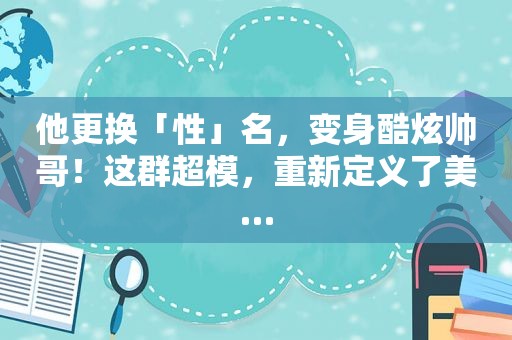 他更换「性」名，变身酷炫帅哥！这群超模，重新定义了美...